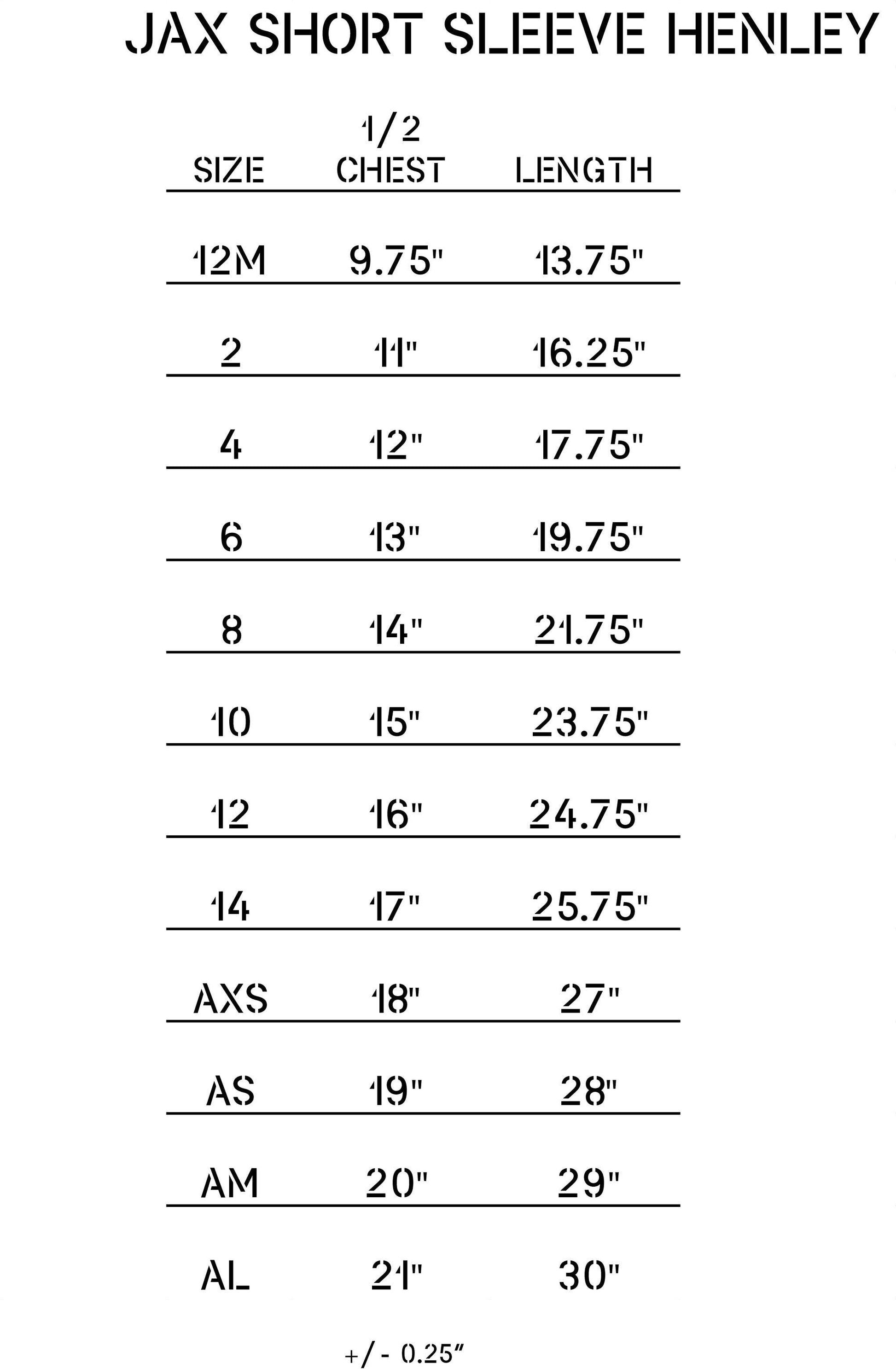 JAX SHORT SLEEVE HENLEY

| SIZE | 1/2 CHEST | LENGTH |
|---|---|---|
| 12M | 9.75" | 13.75" |
| 2 | 11" | 16.25" |
| 4 | 12" | 17.75" |
| 6 | 13" | 19.75" |
| 8 | 14" | 21.75" |
| 10 | 15" | 23.75" |
| 12 | 16" | 24.75" |
| 14 | 17" | 25.75" |
| AXS | 18" | 27" |
| AS | 19" | 28" |
| AM | 20" | 29" |
| AL | 21" | 30" |

+/- 0.25"